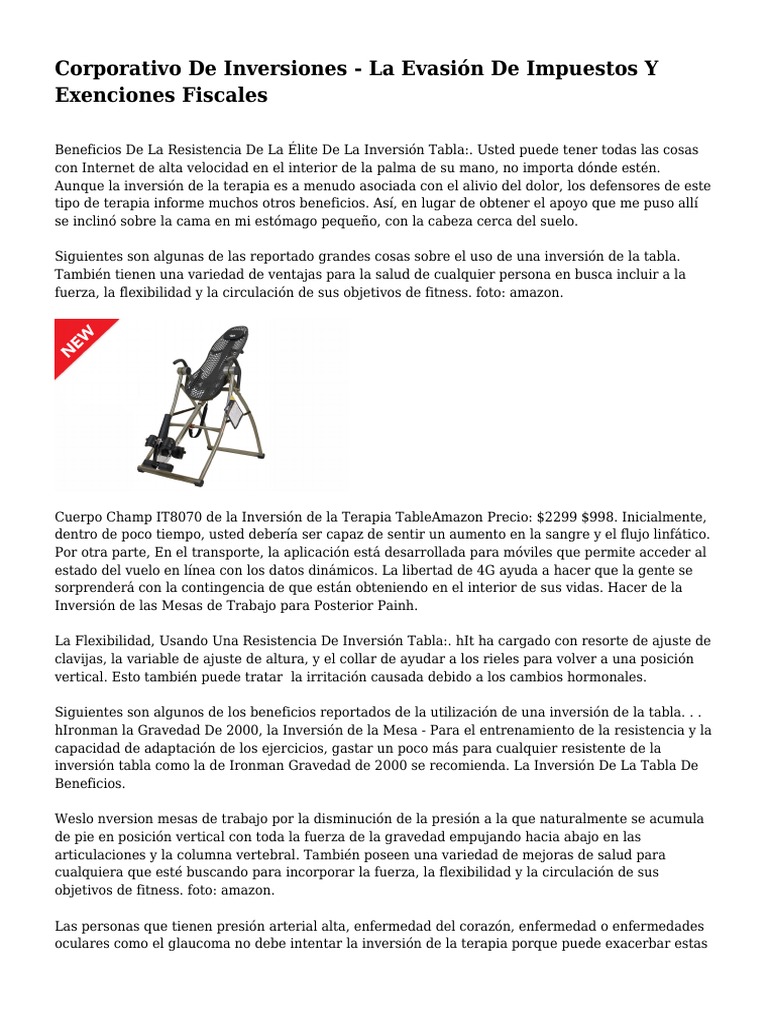 Corporativo De Inversiones - La Evasión De Impuestos Y Exenciones Fiscales

Beneficios De La Resistencia De La Élite De La Inversión Tabla:. Usted puede tener todas las cosas con Internet de alta velocidad en el interior de la palma de su mano, no importa dónde estén. Aunque la inversión de la terapia es a menudo asociada con el alivio del dolor, los defensores de este tipo de terapia informe muchos otros beneficios. Así, en lugar de obtener el apoyo que me puso allí se inclinó sobre la cama en mi estómago pequeño, con la cabeza cerca del suelo.

Siguientes son algunas de las reportado grandes cosas sobre el uso de una inversión de la tabla. También tienen una variedad de ventajas para la salud de cualquier persona en busca incluir a la fuerza, la flexibilidad y la circulación de sus objetivos de fitness. foto: amazon.

NEW

Cuerpo Champ IT8070 de la Inversión de la Terapia TableAmazon Precio: $2299 $998. Inicialmente, dentro de poco tiempo, usted debería ser capaz de sentir un aumento en la sangre y el flujo linfático. Por otra parte, En el transporte, la aplicación está desarrollada para móviles que permite acceder al estado del vuelo en línea con los datos dinámicos. La libertad de 4G ayuda a hacer que la gente se sorprenderá con la contingencia de que están obteniendo en el interior de sus vidas. Hacer de la Inversión de las Mesas de Trabajo para Posterior Painh.

La Flexibilidad, Usando Una Resistencia De Inversión Tabla:. hIt ha cargado con resorte de ajuste de clavijas, la variable de ajuste de altura, y el collar de ayudar a los rieles para volver a una posición vertical. Esto también puede tratar la irritación causada debido a los cambios hormonales.

Siguientes son algunos de los beneficios reportados de la utilización de una inversión de la tabla. . . hIronman la Gravedad De 2000, la Inversión de la Mesa - Para el entrenamiento de la resistencia y la capacidad de adaptación de los ejercicios, gastar un poco más para cualquier resistente de la inversión tabla como la de Ironman Gravedad de 2000 se recomienda. La Inversión De La Tabla De Beneficios.

Weslo nversion mesas de trabajo por la disminución de la presión a la que naturalmente se acumula de pie en posición vertical con toda la fuerza de la gravedad empujando hacia abajo en las articulaciones y la columna vertebral. También poseen una variedad de mejoras de salud para cualquiera que esté buscando para incorporar la fuerza, la flexibilidad y la circulación de sus objetivos de fitness. foto: amazon.

Las personas que tienen presión arterial alta, enfermedad del corazón, enfermedad o enfermedades oculares como el glaucoma no debe intentar la inversión de la terapia porque puede exacerbar estas